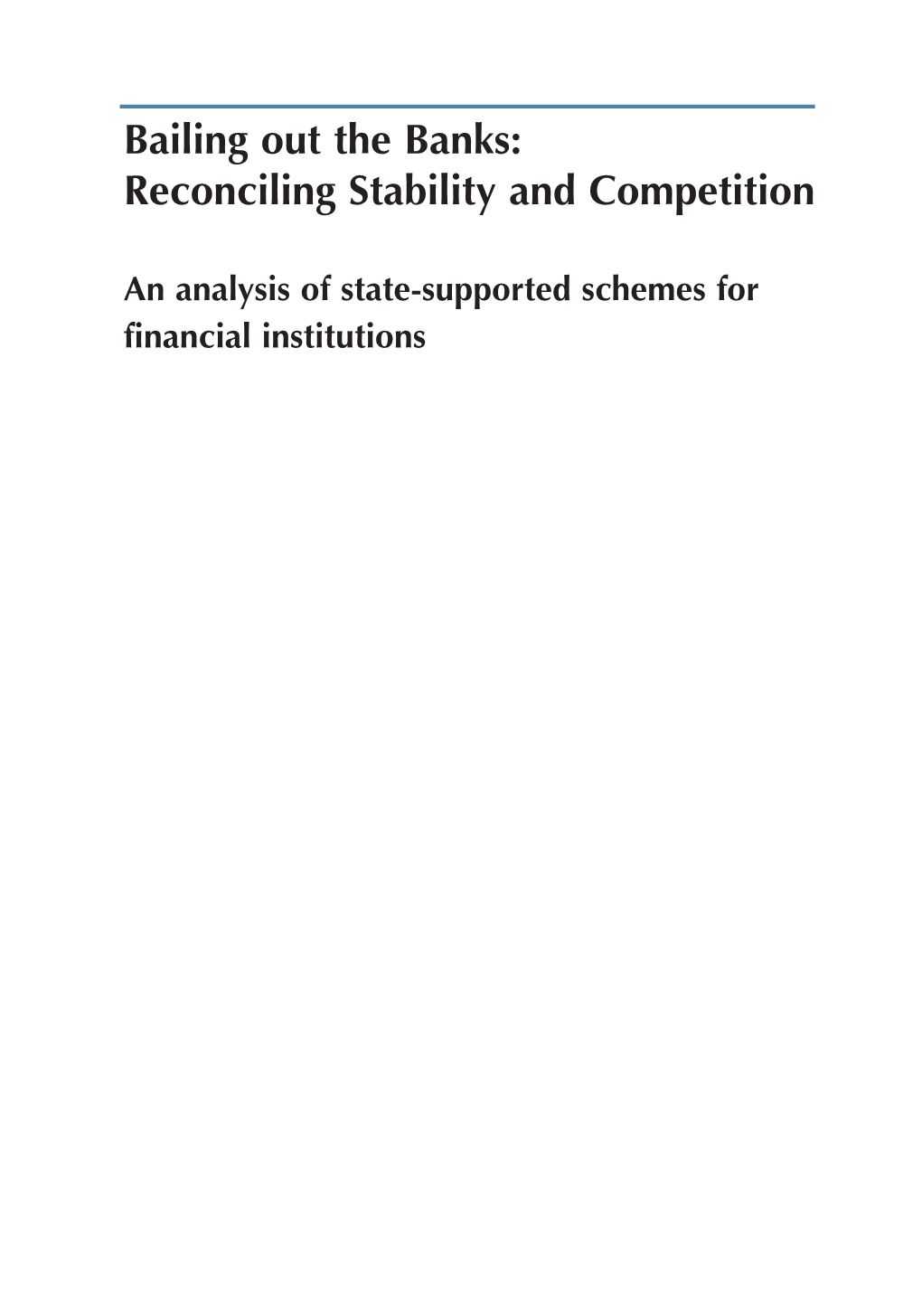 Bailing out the Banks:
Reconciling Stability and Competition

An analysis of state-supported schemes for financial institutions